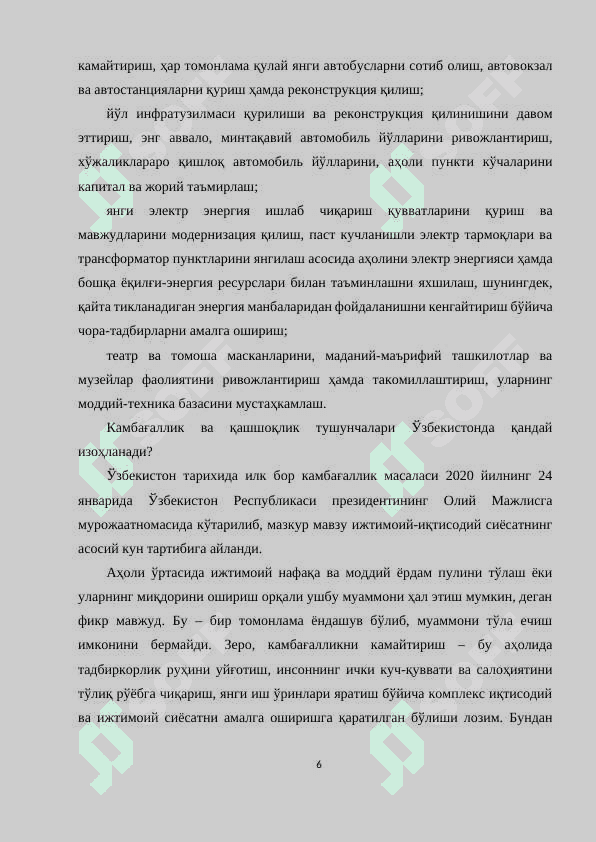 камайтириш, ҳар томонлама қулай янги автобусларни сотиб олиш, автовокзал ва автостанцияларни қуриш ҳамда реконструкция қилиш;

йўл инфратузилмаси қурилиши ва реконструкция қилинишини давом эттириш, энг аввало, минтақавий автомобиль йўлларини ривожлантириш, хўжаликлараро қишлоқ автомобиль йўлларини, аҳоли пункти кўчаларини капитал ва жорий таъмирлаш;

янги электр энергия ишлаб чиқариш қувватларини қуриш ва мавжудларини модернизация қилиш, паст кучланишли электр тармоқлари ва трансформатор пунктларини янгилаш асосида аҳолини электр энергияси ҳамда бошқа ёқилғи-энергия ресурслари билан таъминлашни яхшилаш, шунингдек, қайта тикланадиган энергия манбаларидан фойдаланишни кенгайтириш бўйича чора-тадбирларни амалга ошириш;

театр ва томоша масканларини, маданий-маърифий ташкилотлар ва музейлар фаолиятини ривожлантириш ҳамда такомиллаштириш, уларнинг моддий-техника базасини мустаҳкамлаш.

Камбағаллик ва қашшоқлик тушунчалари Ўзбекистонда қандай изоҳланади?

Ўзбекистон тарихида илк бор камбағаллик масаласи 2020 йилнинг 24 январида Ўзбекистон Республикаси президентининг Олий Мажлисга мурожаатномасида кўтарилиб, мазкур мавзу ижтимоий-иқтисодий сиёсатнинг асосий кун тартибига айланди.

Аҳоли ўртасида ижтимоий нафақа ва моддий ёрдам пулини тўлаш ёки уларнинг миқдорини ошириш орқали ушбу муаммони ҳал этиш мумкин, деган фикр мавжуд. Бу – бир томонлама ёндашув бўлиб, муаммони тўла ечиш имконини бермайди. Зеро, камбағалликни камайтириш – бу аҳолида тадбиркорлик руҳини уйғотиш, инсоннинг ички куч-қуввати ва салоҳиятини тўлиқ рўёбга чиқариш, янги иш ўринлари яратиш бўйича комплекс иқтисодий ва ижтимоий сиёсатни амалга оширишга қаратилган бўлиши лозим. Бундан

6